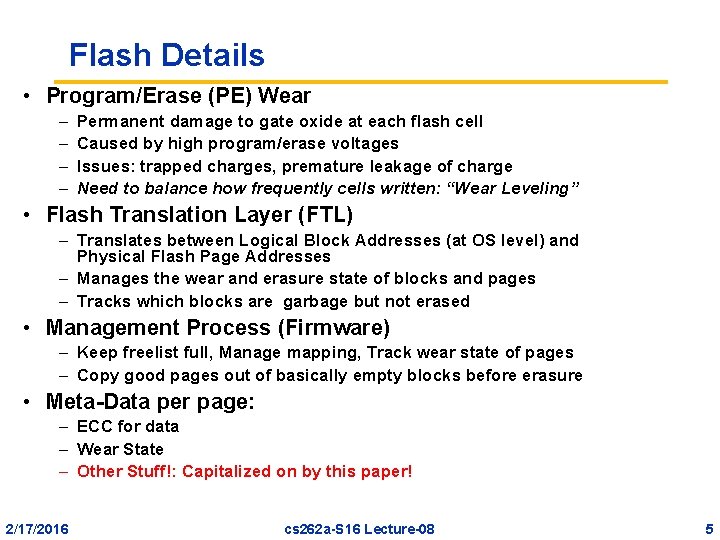 Flash Details

• Program/Erase (PE) Wear
– Permanent damage to gate oxide at each flash cell
– Caused by high program/erase voltages
– Issues: trapped charges, premature leakage of charge
– Need to balance how frequently cells written: “Wear Leveling”

• Flash Translation Layer (FTL)
– Translates between Logical Block Addresses (at OS level) and Physical Flash Page Addresses
– Manages the wear and erasure state of blocks and pages
– Tracks which blocks are garbage but not erased

• Management Process (Firmware)
– Keep freelist full, Manage mapping, Track wear state of pages
– Copy good pages out of basically empty blocks before erasure

• Meta-Data per page:
– ECC for data
– Wear State
– Other Stuff!: Capitalized on by this paper!

2/17/2016 cs262a-S16 Lecture-08 5